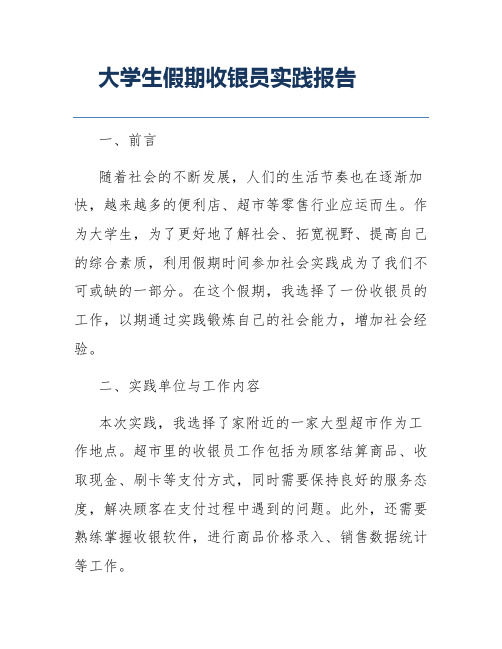 大学生假期收银员实践报告

一、前言

随着社会的不断发展，人们的生活节奏也在逐渐加快，越来越多的便利店、超市等零售行业应运而生。作为大学生，为了更好地了解社会、拓宽视野、提高自己的综合素质，利用假期时间参加社会实践成为了我们不可或缺的一部分。在这个假期，我选择了一份收银员的工作，以期通过实践锻炼自己的社会能力，增加社会经验。

二、实践单位与工作内容

本次实践，我选择了家附近的一家大型超市作为工作地点。超市里的收银员工作包括为顾客结算商品、收取现金、刷卡等支付方式，同时需要保持良好的服务态度，解决顾客在支付过程中遇到的问题。此外，还需要熟练掌握收银软件，进行商品价格录入、销售数据统计等工作。